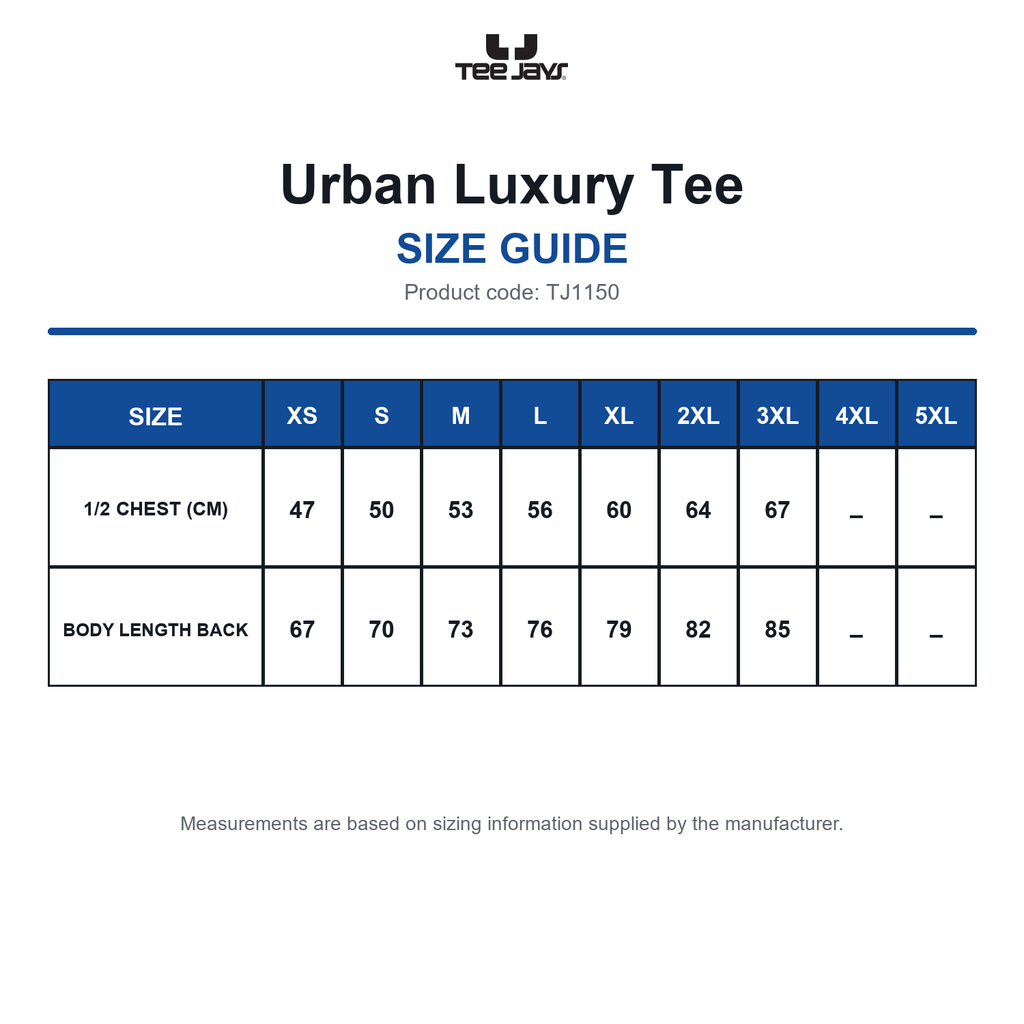 TEE JAYS

Urban Luxury Tee

SIZE GUIDE

Product code: TJ1150

| SIZE | XS | S | M | L | XL | 2XL | 3XL | 4XL | 5XL |
|---|---|---|---|---|---|---|---|---|---|
| 1/2 CHEST (CM) | 47 | 50 | 53 | 56 | 60 | 64 | 67 | – | – |
| BODY LENGTH BACK | 67 | 70 | 73 | 76 | 79 | 82 | 85 | – | – |

Measurements are based on sizing information supplied by the manufacturer.